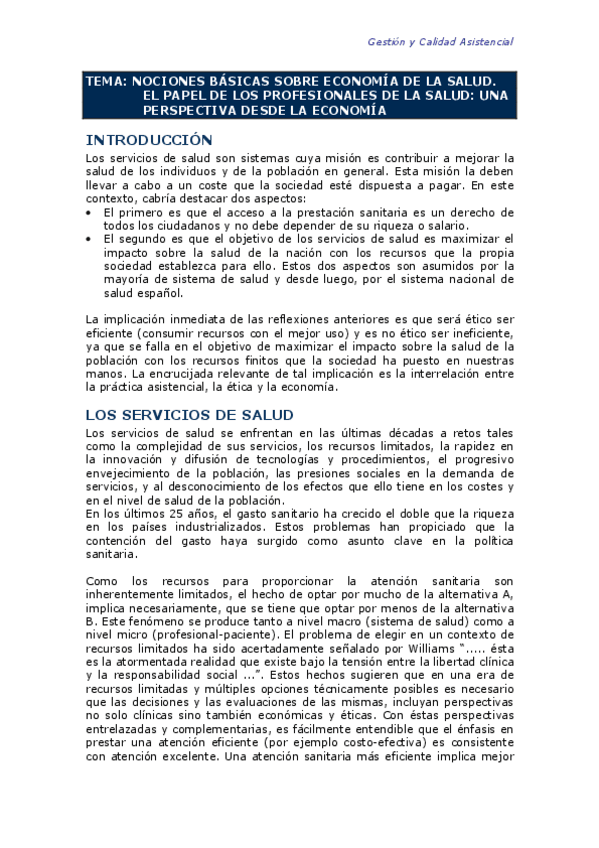 Gestión y Calidad Asistencial

TEMA: NOCIONES BÁSICAS SOBRE ECONOMÍA DE LA SALUD. EL PAPEL DE LOS PROFESIONALES DE LA SALUD: UNA PERSPECTIVA DESDE LA ECONOMÍA

INTRODUCCIÓN

Los servicios de salud son sistemas cuya misión es contribuir a mejorar la salud de los individuos y de la población en general. Esta misión la deben llevar a cabo a un coste que la sociedad esté dispuesta a pagar. En este contexto, cabría destacar dos aspectos:

• El primero es que el acceso a la prestación sanitaria es un derecho de todos los ciudadanos y no debe depender de su riqueza o salario.
• El segundo es que el objetivo de los servicios de salud es maximizar el impacto sobre la salud de la nación con los recursos que la propia sociedad establezca para ello. Estos dos aspectos son asumidos por la mayoría de sistema de salud y desde luego, por el sistema nacional de salud español.

La implicación inmediata de las reflexiones anteriores es que será ético ser eficiente (consumir recursos con el mejor uso) y es no ético ser ineficiente, ya que se falla en el objetivo de maximizar el impacto sobre la salud de la población con los recursos finitos que la sociedad ha puesto en nuestras manos. La encrucijada relevante de tal implicación es la interrelación entre la práctica asistencial, la ética y la economía.

LOS SERVICIOS DE SALUD

Los servicios de salud se enfrentan en las últimas décadas a retos tales como la complejidad de sus servicios, los recursos limitados, la rapidez en la innovación y difusión de tecnologías y procedimientos, el progresivo envejecimiento de la población, las presiones sociales en la demanda de servicios, y al desconocimiento de los efectos que ello tiene en los costes y en el nivel de salud de la población.
En los últimos 25 años, el gasto sanitario ha crecido el doble que la riqueza en los países industrializados. Estos problemas han propiciado que la contención del gasto haya surgido como asunto clave en la política sanitaria.

Como los recursos para proporcionar la atención sanitaria son inherentemente limitados, el hecho de optar por mucho de la alternativa A, implica necesariamente, que se tiene que optar por menos de la alternativa B. Este fenómeno se produce tanto a nivel macro (sistema de salud) como a nivel micro (profesional-paciente). El problema de elegir en un contexto de recursos limitados ha sido acertadamente señalado por Williams "..... ésta es la atormentada realidad que existe bajo la tensión entre la libertad clínica y la responsabilidad social ...". Estos hechos sugieren que en una era de recursos limitadas y múltiples opciones técnicamente posibles es necesario que las decisiones y las evaluaciones de las mismas, incluyan perspectivas no solo clínicas sino también económicas y éticas. Con éstas perspectivas entrelazadas y complementarias, es fácilmente entendible que el énfasis en prestar una atención eficiente (por ejemplo costo-efectiva) es consistente con atención excelente. Una atención sanitaria más eficiente implica mejor